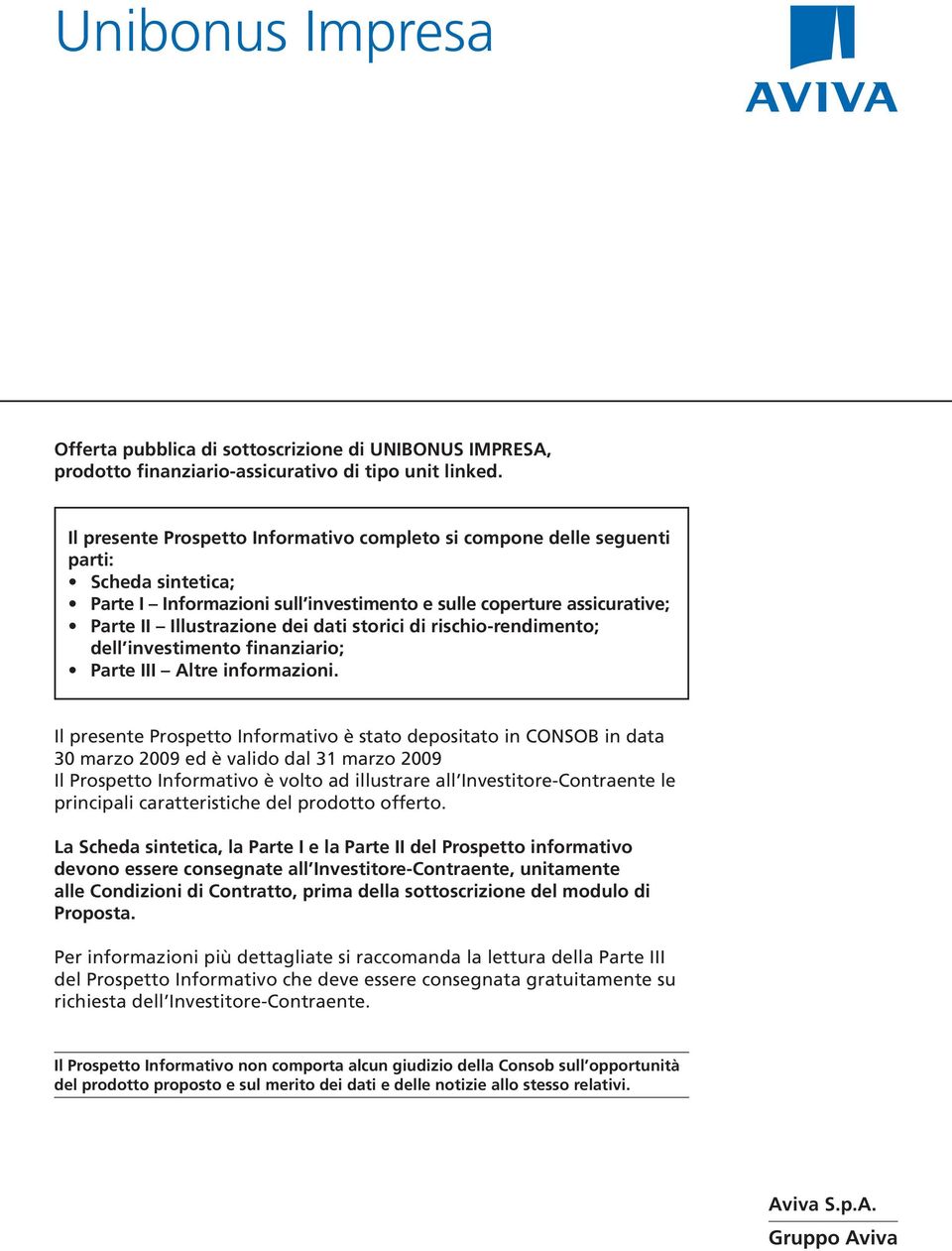 Unibonus Impresa

AVIVA

Offerta pubblica di sottoscrizione di UNIBONUS IMPRESA, prodotto finanziario-assicurativo di tipo unit linked.

Il presente Prospetto Informativo completo si compone delle seguenti parti:
• Scheda sintetica;
• Parte I – Informazioni sull'investimento e sulle coperture assicurative;
• Parte II – Illustrazione dei dati storici di rischio-rendimento; dell'investimento finanziario;
• Parte III – Altre informazioni.

Il presente Prospetto Informativo è stato depositato in CONSOB in data 30 marzo 2009 ed è valido dal 31 marzo 2009
Il Prospetto Informativo è volto ad illustrare all'Investitore-Contraente le principali caratteristiche del prodotto offerto.

La Scheda sintetica, la Parte I e la Parte II del Prospetto informativo devono essere consegnate all'Investitore-Contraente, unitamente alle Condizioni di Contratto, prima della sottoscrizione del modulo di Proposta.

Per informazioni più dettagliate si raccomanda la lettura della Parte III del Prospetto Informativo che deve essere consegnata gratuitamente su richiesta dell'Investitore-Contraente.

Il Prospetto Informativo non comporta alcun giudizio della Consob sull'opportunità del prodotto proposto e sul merito dei dati e delle notizie allo stesso relativi.

Aviva S.p.A.
Gruppo Aviva